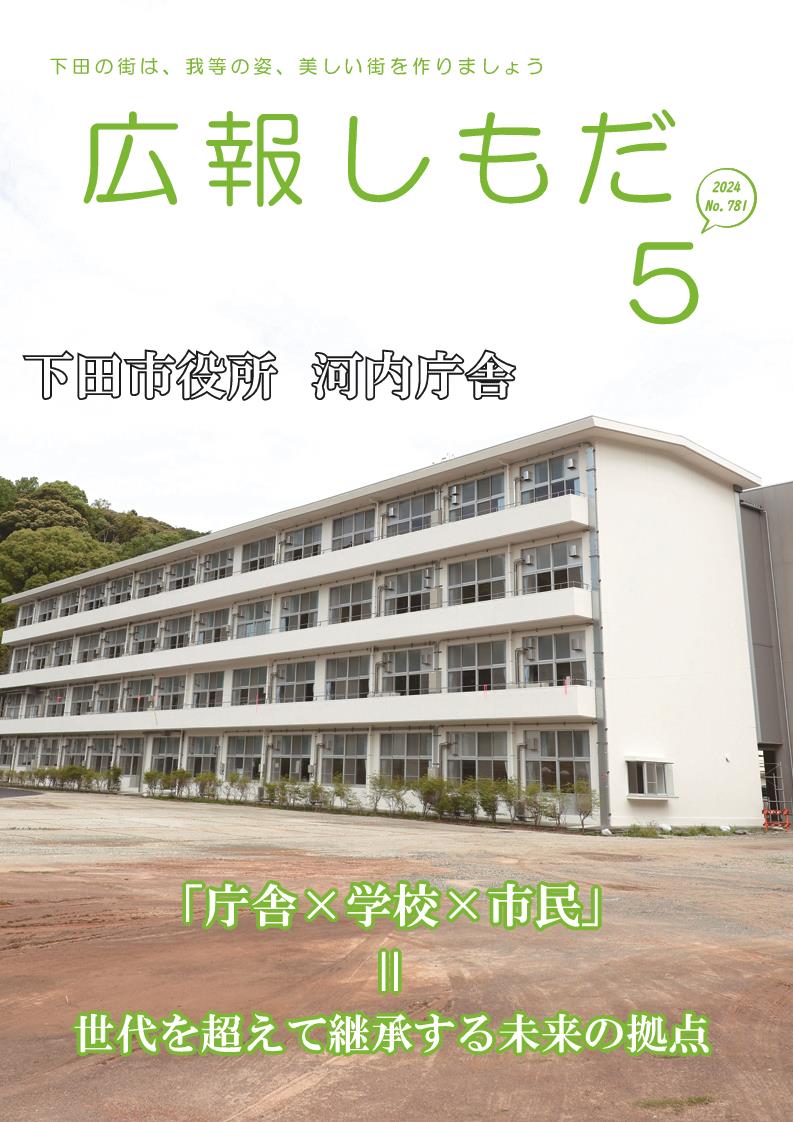 下田の街は、我等の姿、美しい街を作りましょう

広報しもだ

2024
No. 781

5

下田市役所　河内庁舎

「庁舎×学校×市民」
＝
世代を超えて継承する未来の拠点